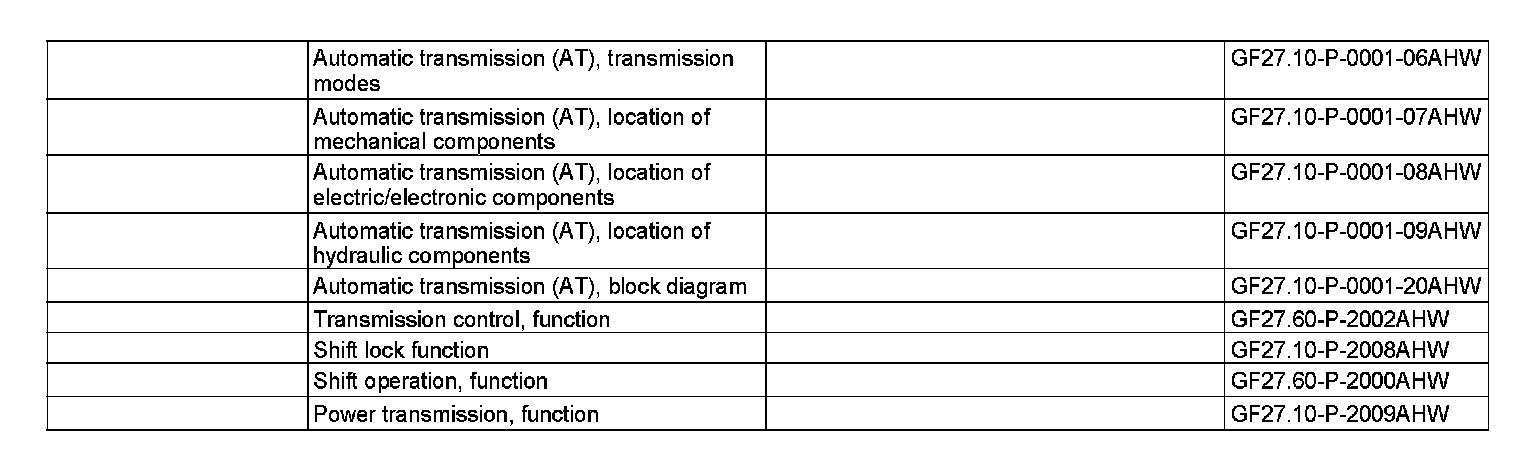 |  | Automatic transmission (AT), transmission modes |  | GF27.10-P-0001-06AHW |
|---|---|---|---|
|  | Automatic transmission (AT), location of mechanical components |  | GF27.10-P-0001-07AHW |
|  | Automatic transmission (AT), location of electric/electronic components |  | GF27.10-P-0001-08AHW |
|  | Automatic transmission (AT), location of hydraulic components |  | GF27.10-P-0001-09AHW |
|  | Automatic transmission (AT), block diagram |  | GF27.10-P-0001-20AHW |
|  | Transmission control, function |  | GF27.60-P-2002AHW |
|  | Shift lock function |  | GF27.10-P-2008AHW |
|  | Shift operation, function |  | GF27.60-P-2000AHW |
|  | Power transmission, function |  | GF27.10-P-2009AHW |